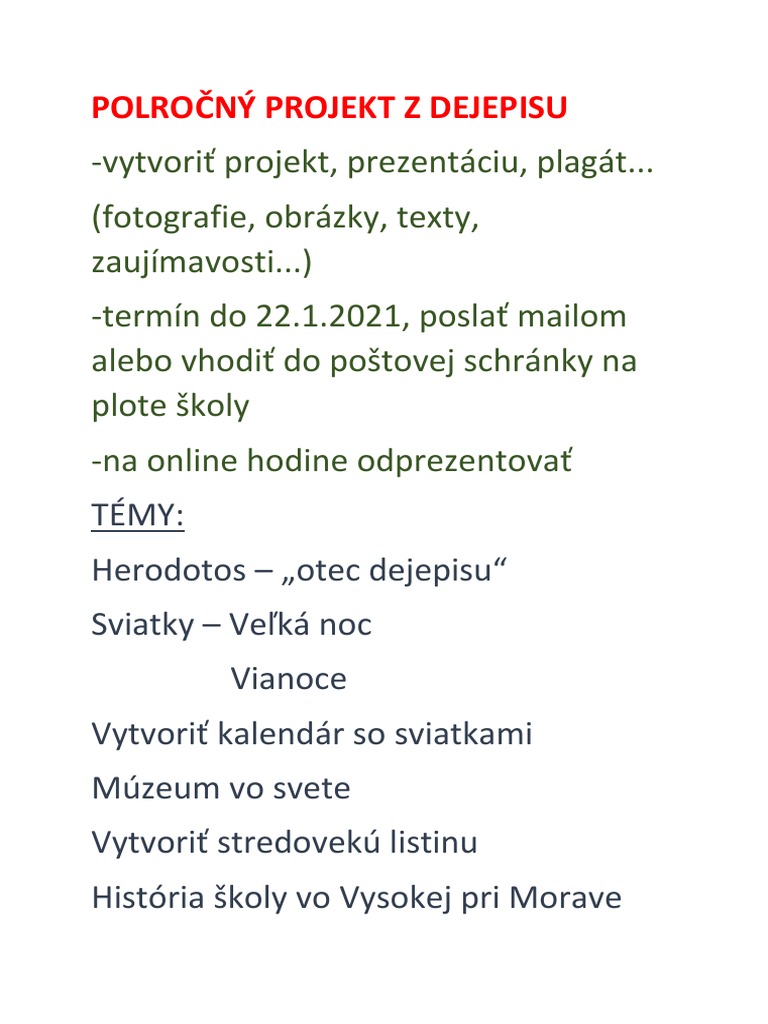 POLROČNÝ PROJEKT Z DEJEPISU

-vytvoriť projekt, prezentáciu, plagát...

(fotografie, obrázky, texty, zaujímavosti...)

-termín do 22.1.2021, poslať mailom alebo vhodiť do poštovej schránky na plote školy

-na online hodine odprezentovať

TÉMY:

Herodotos – „otec dejepisu“

Sviatky – Veľká noc

Vianoce

Vytvoriť kalendár so sviatkami

Múzeum vo svete

Vytvoriť stredovekú listinu

História školy vo Vysokej pri Morave